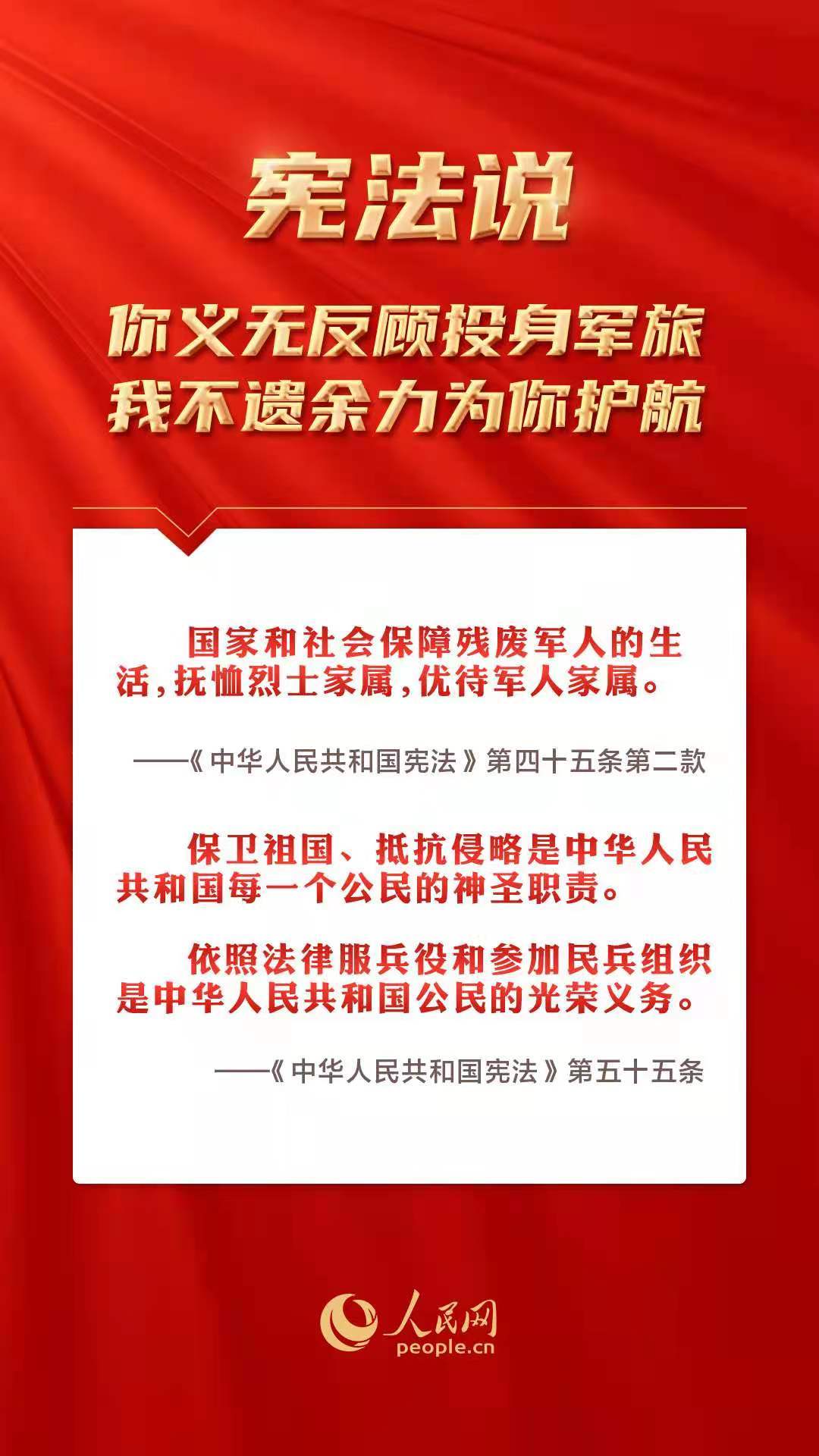 宪法说

你义无反顾投身军旅
我不遗余力为你护航

国家和社会保障残废军人的生活，抚恤烈士家属，优待军人家属。

——《中华人民共和国宪法》第四十五条第二款

保卫祖国、抵抗侵略是中华人民共和国每一个公民的神圣职责。

依照法律服兵役和参加民兵组织是中华人民共和国公民的光荣义务。

——《中华人民共和国宪法》第五十五条

人民网
people.cn